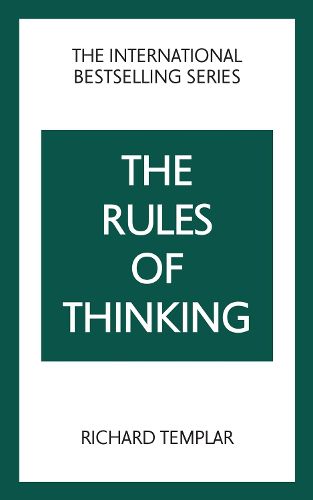 THE INTERNATIONAL BESTSELLING SERIES

THE RULES OF THINKING

RICHARD TEMPLAR